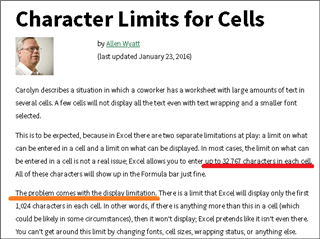 Character Limits for Cells

by Allen Wyatt
(last updated January 23, 2016)

Carolyn describes a situation in which a coworker has a worksheet with large amounts of text in several cells. A few cells will not display all the text even with text wrapping and a smaller font selected.

This is to be expected, because in Excel there are two separate limitations at play: a limit on what can be entered in a cell and a limit on what can be displayed. In most cases, the limit on what can be entered in a cell is not a real issue; Excel allows you to enter up to 32,767 characters in each cell. All of these characters will show up in the Formula bar just fine.

The problem comes with the display limitation. There is a limit that Excel will display only the first 1,024 characters in each cell. In other words, if there is anything more than this in a cell (which could be likely in some circumstances), then it won't display; Excel pretends like it isn't even there. You can't get around this limit by changing fonts, cell sizes, wrapping status, or anything else.